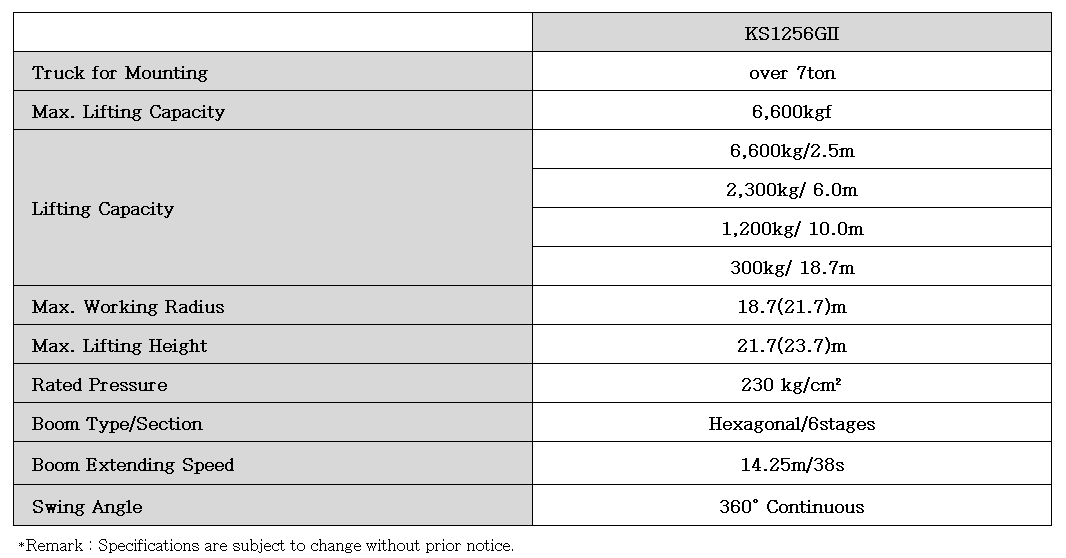 | | KS1256GII |
|---|---|
| Truck for Mounting | over 7ton |
| Max. Lifting Capacity | 6,600kgf |
| Lifting Capacity | 6,600kg/2.5m |
| | 2,300kg/ 6.0m |
| | 1,200kg/ 10.0m |
| | 300kg/ 18.7m |
| Max. Working Radius | 18.7(21.7)m |
| Max. Lifting Height | 21.7(23.7)m |
| Rated Pressure | 230 kg/cm² |
| Boom Type/Section | Hexagonal/6stages |
| Boom Extending Speed | 14.25m/38s |
| Swing Angle | 360° Continuous |

*Remark : Specifications are subject to change without prior notice.